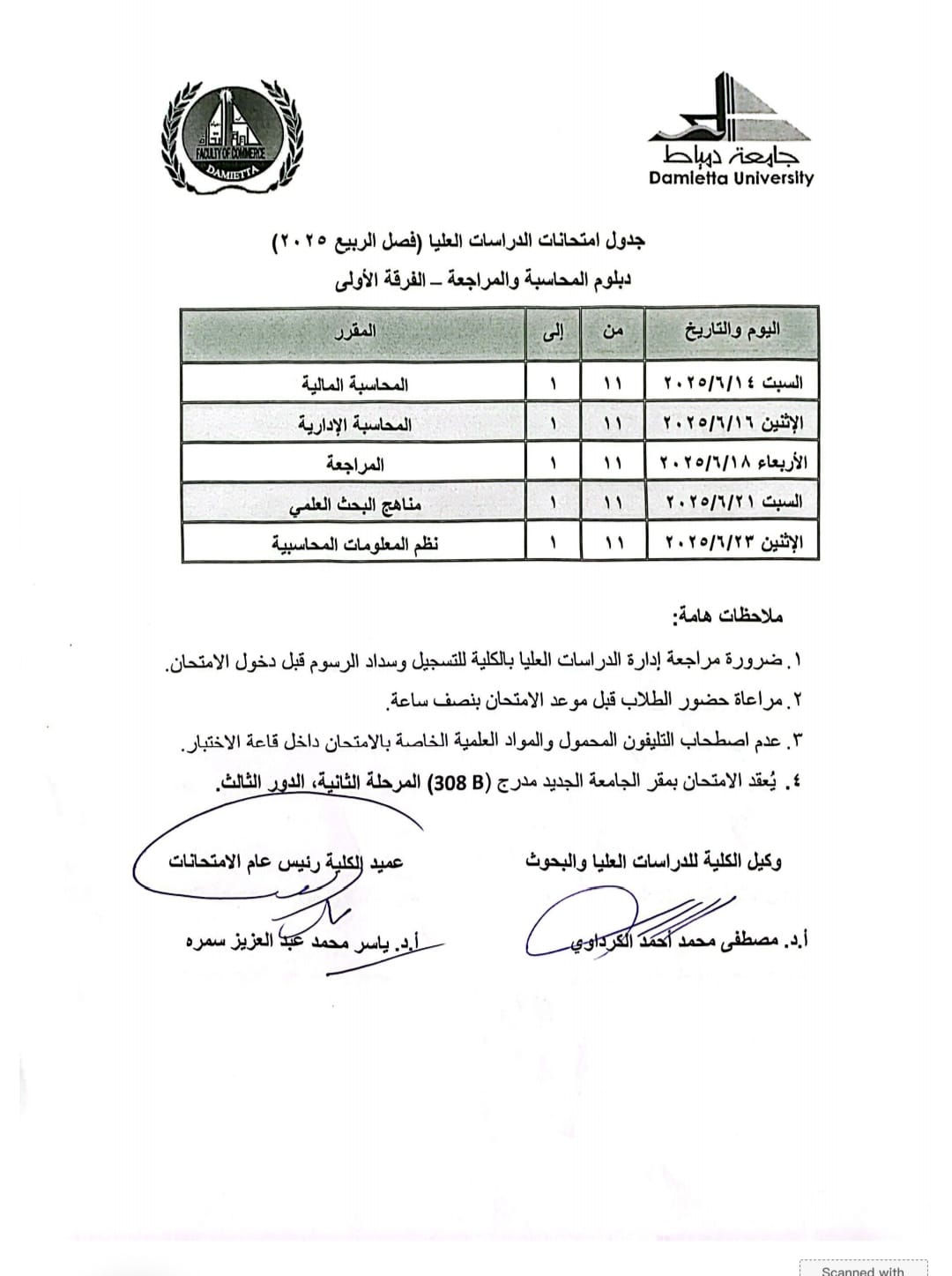 جامعة دمياط
Damietta University

FACULTY OF COMMERCE
DAMIETTA

جدول امتحانات الدراسات العليا (فصل الربيع ٢٠٢٥)
دبلوم المحاسبة والمراجعة – الفرقة الأولى

| اليوم والتاريخ | من | إلى | المقرر |
|---|---|---|---|
| السبت ٢٠٢٥/٦/١٤ | ١١ | ١ | المحاسبة المالية |
| الإثنين ٢٠٢٥/٦/١٦ | ١١ | ١ | المحاسبة الإدارية |
| الأربعاء ٢٠٢٥/٦/١٨ | ١١ | ١ | المراجعة |
| السبت ٢٠٢٥/٦/٢١ | ١١ | ١ | مناهج البحث العلمي |
| الإثنين ٢٠٢٥/٦/٢٣ | ١١ | ١ | نظم المعلومات المحاسبية |

ملاحظات هامة:
١. ضرورة مراجعة إدارة الدراسات العليا بالكلية للتسجيل وسداد الرسوم قبل دخول الامتحان.
٢. مراعاة حضور الطلاب قبل موعد الامتحان بنصف ساعة.
٣. عدم اصطحاب التليفون المحمول والمواد العلمية الخاصة بالامتحان داخل قاعة الاختبار.
٤. يُعقد الامتحان بمقر الجامعة الجديد مدرج (308 B) المرحلة الثانية، الدور الثالث.

وكيل الكلية للدراسات العليا والبحوث
أ.د. مصطفى محمد أحمد الكرداوي

عميد الكلية رئيس عام الامتحانات
أ.د. ياسر محمد عبد العزيز سمره

Scanned with